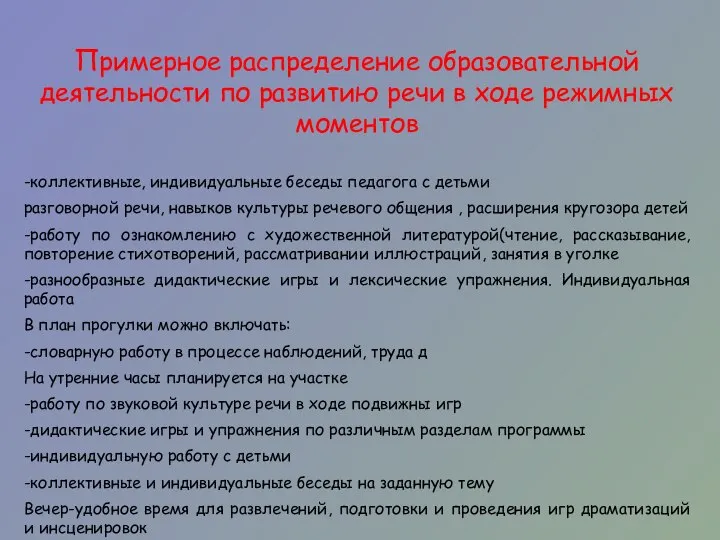 Примерное распределение образовательной деятельности по развитию речи в ходе режимных моментов

-коллективные, индивидуальные беседы педагога с детьми

разговорной речи, навыков культуры речевого общения , расширения кругозора детей

-работу по ознакомлению с художественной литературой(чтение, рассказывание, повторение стихотворений, рассматривании иллюстраций, занятия в уголке

-разнообразные дидактические игры и лексические упражнения. Индивидуальная работа

В план прогулки можно включать:

-словарную работу в процессе наблюдений, труда д

На утренние часы планируется на участке

-работу по звуковой культуре речи в ходе подвижны игр

-дидактические игры и упражнения по различным разделам программы

-индивидуальную работу с детьми

-коллективные и индивидуальные беседы на заданную тему

Вечер-удобное время для развлечений, подготовки и проведения игр драматизаций и инсценировок